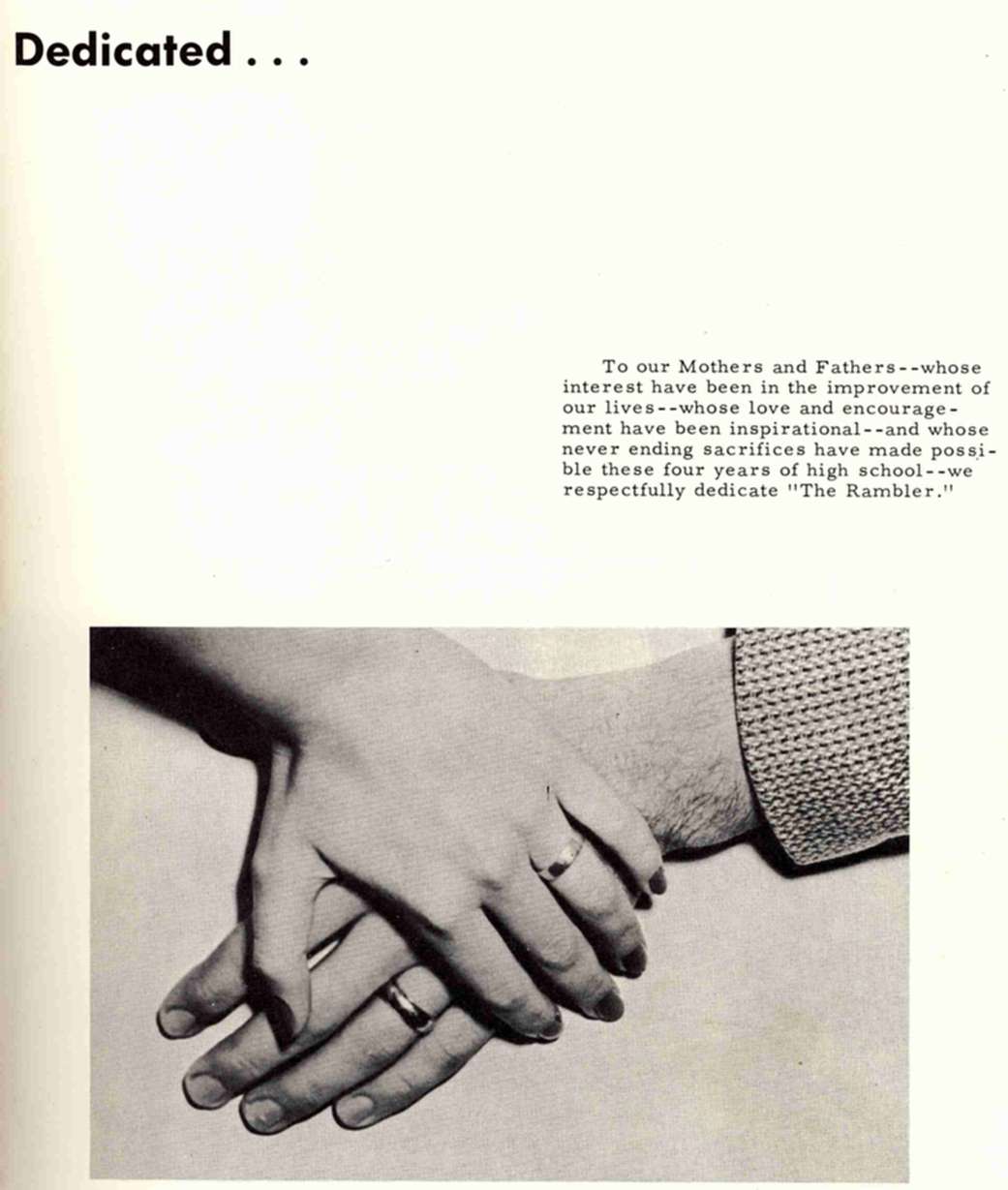 Dedicated . . .

To our Mothers and Fathers--whose interest have been in the improvement of our lives--whose love and encouragement have been inspirational--and whose never ending sacrifices have made possible these four years of high school--we respectfully dedicate "The Rambler."